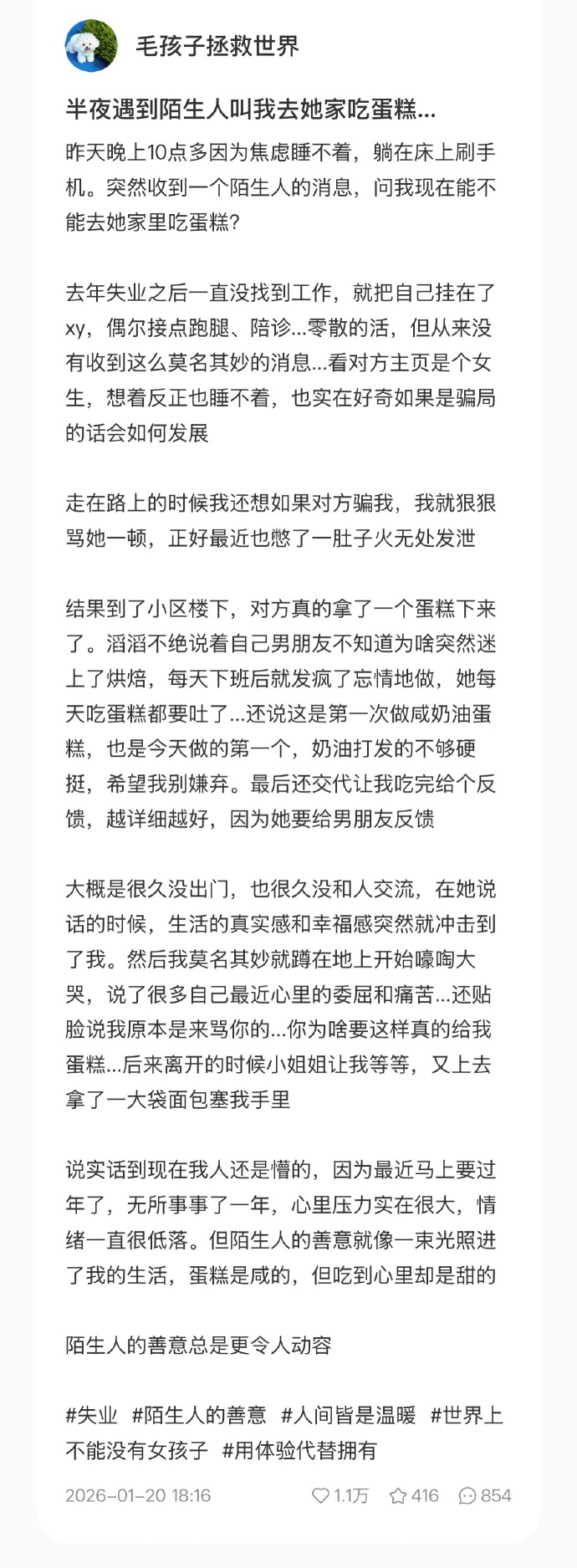 毛孩子拯救世界

半夜遇到陌生人叫我去她家吃蛋糕...

昨天晚上10点多因为焦虑睡不着，躺在床上刷手机。突然收到一个陌生人的消息，问我现在能不能去她家里吃蛋糕？

去年失业之后一直没找到工作，就把自己挂在了xy，偶尔接点跑腿、陪诊...零散的活，但从来没有收到这么莫名其妙的消息...看对方主页是个女生，想着反正也睡不着，也实在好奇如果是骗局的话会如何发展

走在路上的时候我还想如果对方骗我，我就狠狠骂她一顿，正好最近也憋了一肚子火无处发泄

结果到了小区楼下，对方真的拿了一个蛋糕下来了。滔滔不绝说着自己男朋友不知道为啥突然迷上了烘焙，每天下班后就发疯了忘情地做，她每天吃蛋糕都要吐了...还说这是第一次做咸奶油蛋糕，也是今天做的第一个，奶油打发的不够硬挺，希望我别嫌弃。最后还交代让我吃完给个反馈，越详细越好，因为她要给男朋友反馈

大概是很久没出门，也很久没和人交流，在她说话的时候，生活的真实感和幸福感突然就冲击到了我。然后我莫名其妙就蹲在地上开始嚎啕大哭，说了很多自己最近心里的委屈和痛苦...还贴脸说我原本是来骂你的...你为啥要这样真的给我蛋糕...后来离开的时候小姐姐让我等等，又上去拿了一大袋面包塞我手里

说实话到现在我人还是懵的，因为最近马上要过年了，无所事事了一年，心里压力实在很大，情绪一直很低落。但陌生人的善意就像一束光照进了我的生活，蛋糕是咸的，但吃到心里却是甜的

陌生人的善意总是更令人动容

#失业 #陌生人的善意 #人间皆是温暖 #世界上不能没有女孩子 #用体验代替拥有

2026-01-20 18:16 1.1万 416 854